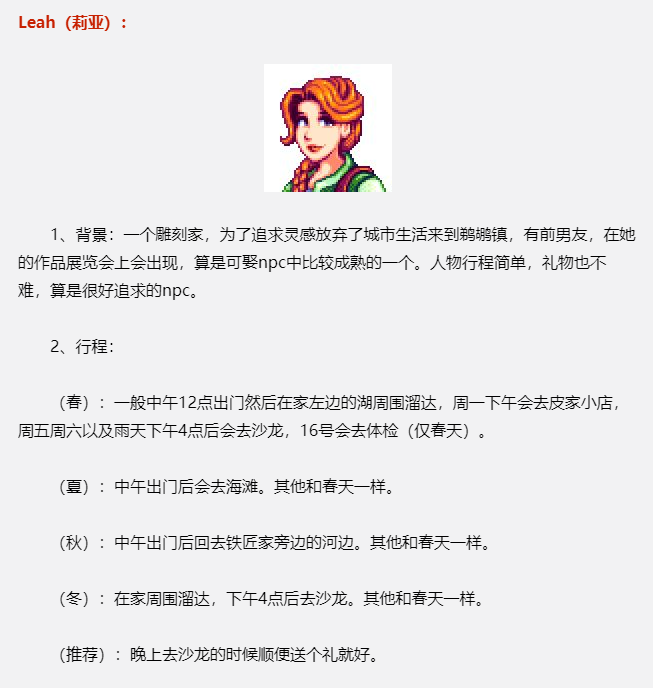 Leah（莉亚）：

1、背景：一个雕刻家，为了追求灵感放弃了城市生活来到鹈鹕镇，有前男友，在她的作品展览会上会出现，算是可娶npc中比较成熟的一个。人物行程简单，礼物也不难，算是很好追求的npc。

2、行程：

（春）：一般中午12点出门然后在家左边的湖周围溜达，周一下午会去皮家小店，周五周六以及雨天下午4点后会去沙龙，16号会去体检（仅春天）。

（夏）：中午出门后会去海滩。其他和春天一样。

（秋）：中午出门后回去铁匠家旁边的河边。其他和春天一样。

（冬）：在家周围溜达，下午4点后去沙龙。其他和春天一样。

（推荐）：晚上去沙龙的时候顺便送个礼就好。